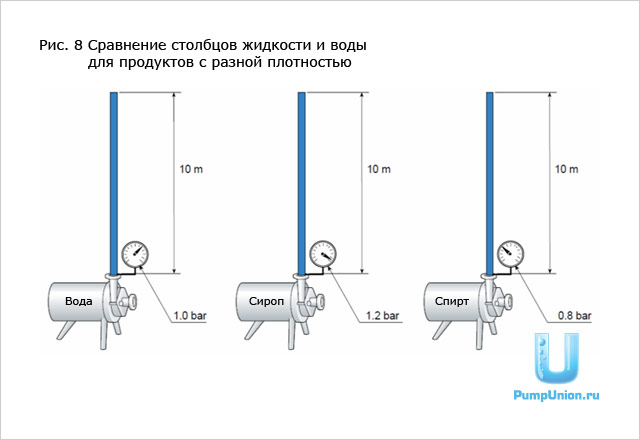 Рис. 8 Сравнение столбцов жидкости и воды для продуктов с разной плотностью

10 m

Вода

1.0 bar

10 m

Сироп

1.2 bar

10 m

Спирт

0.8 bar

PumpUnion.ru